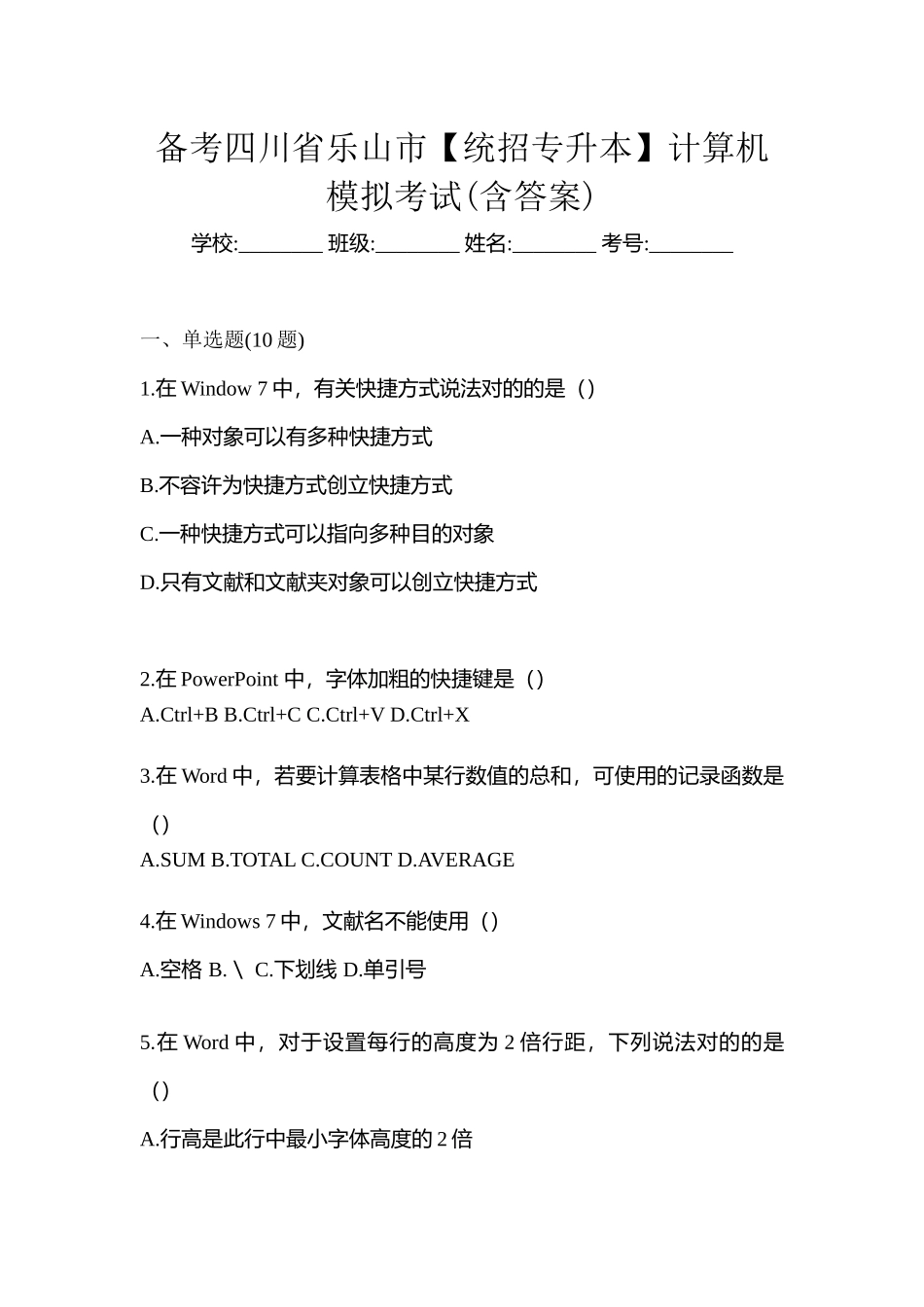 备考四川省乐山市【统招专升本】计算机模拟考试(含答案)

学校:________ 班级:________ 姓名:________ 考号:________

一、单选题(10 题)

1.在 Window 7 中，有关快捷方式说法对的的是（）

A.一种对象可以有多种快捷方式

B.不容许为快捷方式创立快捷方式

C.一种快捷方式可以指向多种目的对象

D.只有文献和文献夹对象可以创立快捷方式

2.在 PowerPoint 中，字体加粗的快捷键是（）

A.Ctrl+B B.Ctrl+C C.Ctrl+V D.Ctrl+X

3.在 Word 中，若要计算表格中某行数值的总和，可使用的记录函数是（）

A.SUM B.TOTAL C.COUNT D.AVERAGE

4.在 Windows 7 中，文献名不能使用（）

A.空格 B.\ C.下划线 D.单引号

5.在 Word 中，对于设置每行的高度为 2 倍行距，下列说法对的的是（）

A.行高是此行中最小字体高度的 2 倍